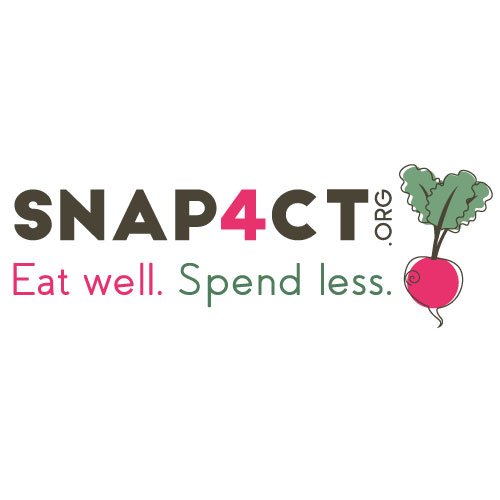 SNAP4CT.ORG
Eat well. Spend less.